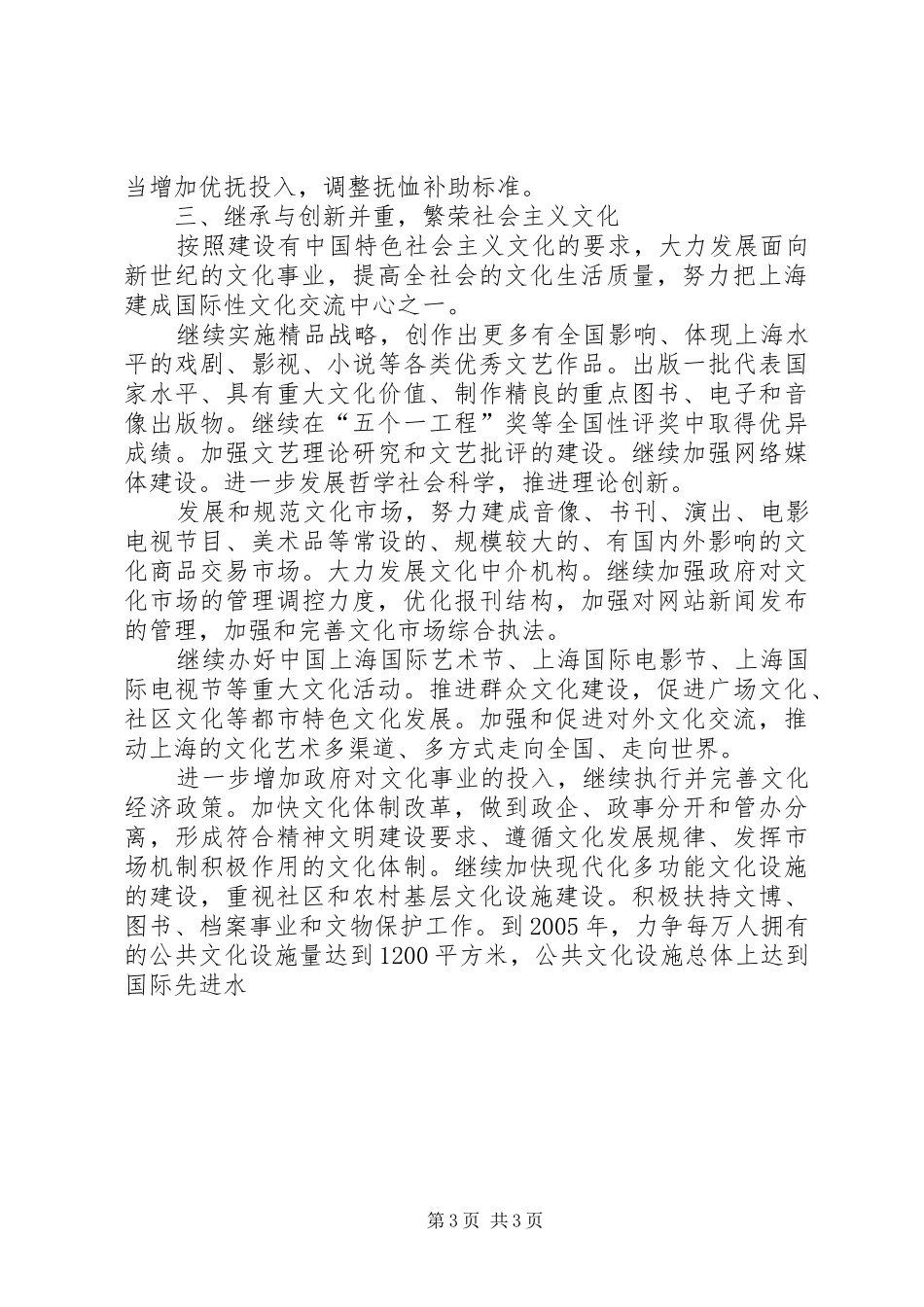 当增加优抚投入，调整抚恤补助标准。

三、继承与创新并重，繁荣社会主义文化

按照建设有中国特色社会主义文化的要求，大力发展面向新世纪的文化事业，提高全社会的文化生活质量，努力把上海建成国际性文化交流中心之一。

继续实施精品战略，创作出更多有全国影响、体现上海水平的戏剧、影视、小说等各类优秀文艺作品。出版一批代表国家水平、具有重大文化价值、制作精良的重点图书、电子和音像出版物。继续在“五个一工程”奖等全国性评奖中取得优异成绩。加强文艺理论研究和文艺批评的建设。继续加强网络媒体建设。进一步发展哲学社会科学，推进理论创新。

发展和规范文化市场，努力建成音像、书刊、演出、电影电视节目、美术品等常设的、规模较大的、有国内外影响的文化商品交易市场。大力发展文化中介机构。继续加强政府对文化市场的管理调控力度，优化报刊结构，加强对网站新闻发布的管理，加强和完善文化市场综合执法。

继续办好中国上海国际艺术节、上海国际电影节、上海国际电视节等重大文化活动。推进群众文化建设，促进广场文化、社区文化等都市特色文化发展。加强和促进对外文化交流，推动上海的文化艺术多渠道、多方式走向全国、走向世界。

进一步增加政府对文化事业的投入，继续执行并完善文化经济政策。加快文化体制改革，做到政企、政事分开和管办分离，形成符合精神文明建设要求、遵循文化发展规律、发挥市场机制积极作用的文化体制。继续加快现代化多功能文化设施的建设，重视社区和农村基层文化设施建设。积极扶持文博、图书、档案事业和文物保护工作。到2005年，力争每万人拥有的公共文化设施量达到1200平方米，公共文化设施总体上达到国际先进水

第3页 共3页